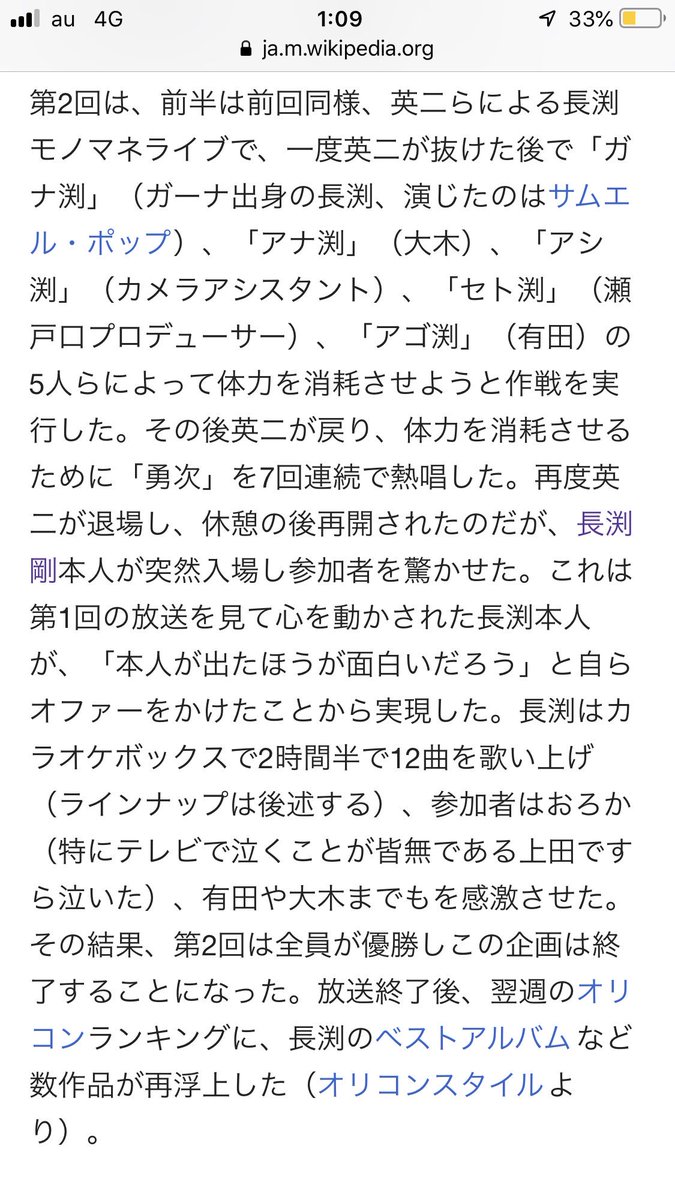 au 4G 1:09 33%
ja.m.wikipedia.org

第2回は、前半は前回同様、英二らによる長渕モノマネライブで、一度英二が抜けた後で「ガナ渕」（ガーナ出身の長渕、演じたのはサムエル・ポップ）、「アナ渕」（大木）、「アシ渕」（カメラアシスタント）、「セト渕」（瀬戸口プロデューサー）、「アゴ渕」（有田）の5人らによって体力を消耗させようと作戦を実行した。その後英二が戻り、体力を消耗させるために「勇次」を7回連続で熱唱した。再度英二が退場し、休憩の後再開されたのだが、長渕剛本人が突然入場し参加者を驚かせた。これは第1回の放送を見て心を動かされた長渕本人が、「本人が出たほうが面白いだろう」と自らオファーをかけたことから実現した。長渕はカラオケボックスで2時間半で12曲を歌い上げ（ラインナップは後述する）、参加者はおろか（特にテレビで泣くことが皆無である上田ですら泣いた）、有田や大木までもを感激させた。その結果、第2回は全員が優勝しこの企画は終了することになった。放送終了後、翌週のオリコンランキングに、長渕のベストアルバムなど数作品が再浮上した（オリコンスタイルより）。